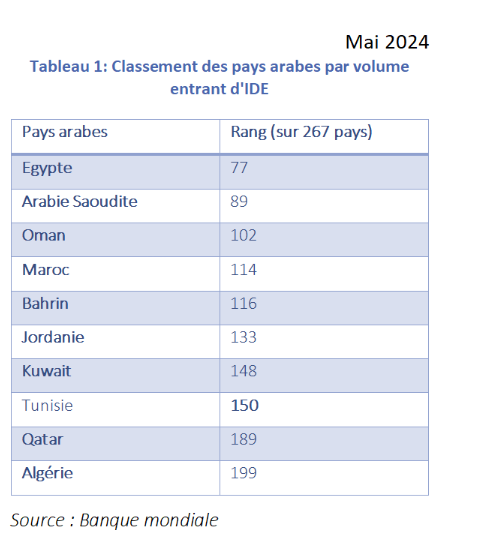 Mai 2024

Tableau 1: Classement des pays arabes par volume entrant d'IDE

| Pays arabes | Rang (sur 267 pays) |
|---|---|
| Egypte | 77 |
| Arabie Saoudite | 89 |
| Oman | 102 |
| Maroc | 114 |
| Bahrin | 116 |
| Jordanie | 133 |
| Kuwait | 148 |
| Tunisie | 150 |
| Qatar | 189 |
| Algérie | 199 |

Source : Banque mondiale